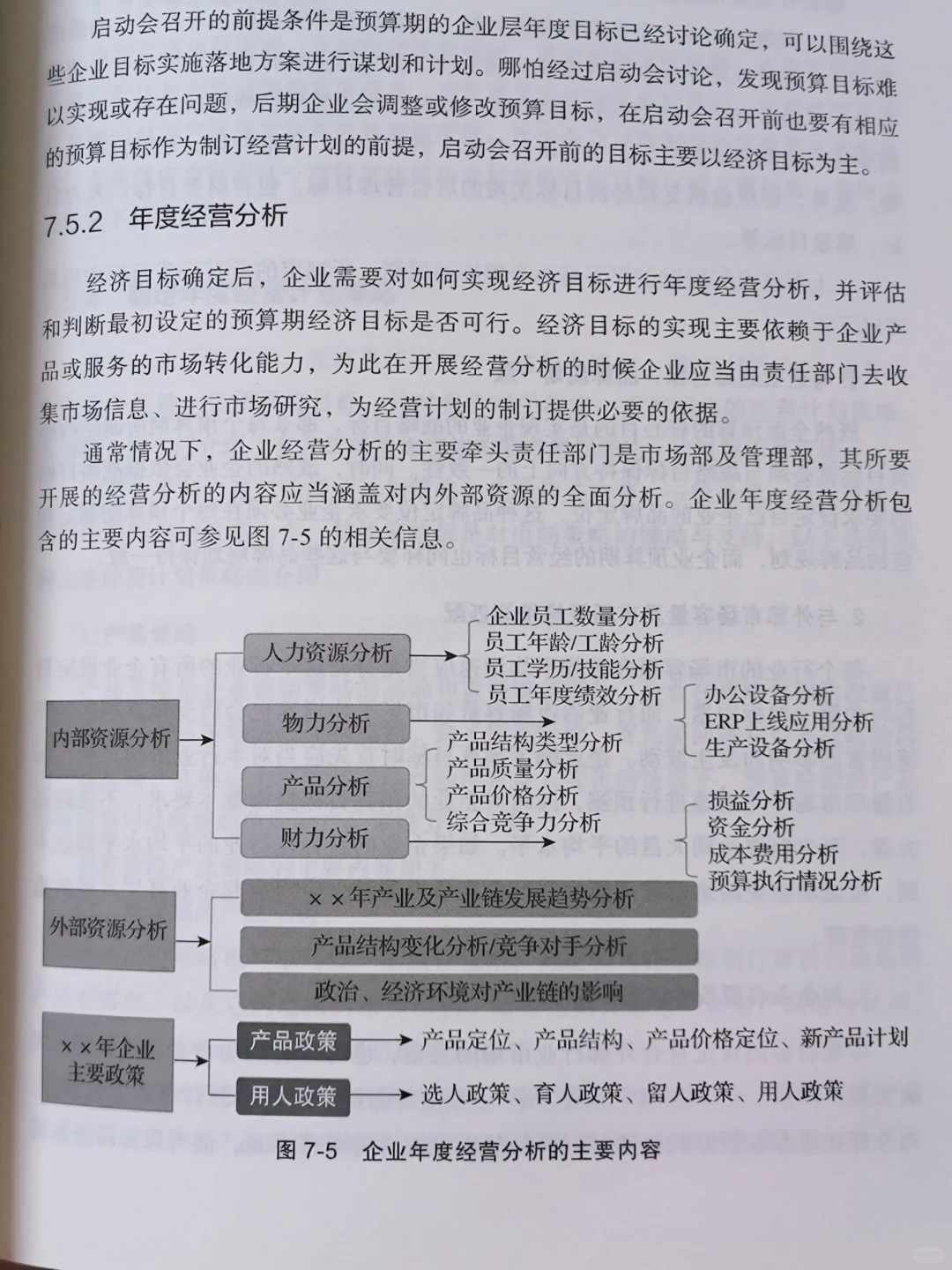 启动会召开的前提条件是预算期的企业层年度目标已经讨论确定，可以围绕这些企业目标实施落地方案进行谋划和计划。哪怕经过启动会讨论，发现预算目标难以实现或存在问题，后期企业会调整或修改预算目标，在启动会召开前也要有相应的预算目标作为制订经营计划的前提，启动会召开前的目标主要以经济目标为主。

7.5.2 年度经营分析

经济目标确定后，企业需要对如何实现经济目标进行年度经营分析，并评估和判断最初设定的预算期经济目标是否可行。经济目标的实现主要依赖于企业产品或服务的市场转化能力，为此在开展经营分析的时候企业应当由责任部门去收集市场信息、进行市场研究，为经营计划的制订提供必要的依据。

通常情况下，企业经营分析的主要牵头责任部门是市场部及管理部，其所要开展的经营分析的内容应当涵盖对内外部资源的全面分析。企业年度经营分析包含的主要内容可参见图 7-5 的相关信息。

内部资源分析
人力资源分析
企业员工数量分析
员工年龄/工龄分析
员工学历/技能分析
员工年度绩效分析
物力分析
办公设备分析
ERP上线应用分析
生产设备分析
产品分析
产品结构类型分析
产品质量分析
产品价格分析
综合竞争力分析
财力分析
损益分析
资金分析
成本费用分析
预算执行情况分析
外部资源分析
××年产业及产业链发展趋势分析
产品结构变化分析/竞争对手分析
政治、经济环境对产业链的影响
××年企业主要政策
产品政策
产品定位、产品结构、产品价格定位、新产品计划
用人政策
选人政策、育人政策、留人政策、用人政策

图 7-5 企业年度经营分析的主要内容